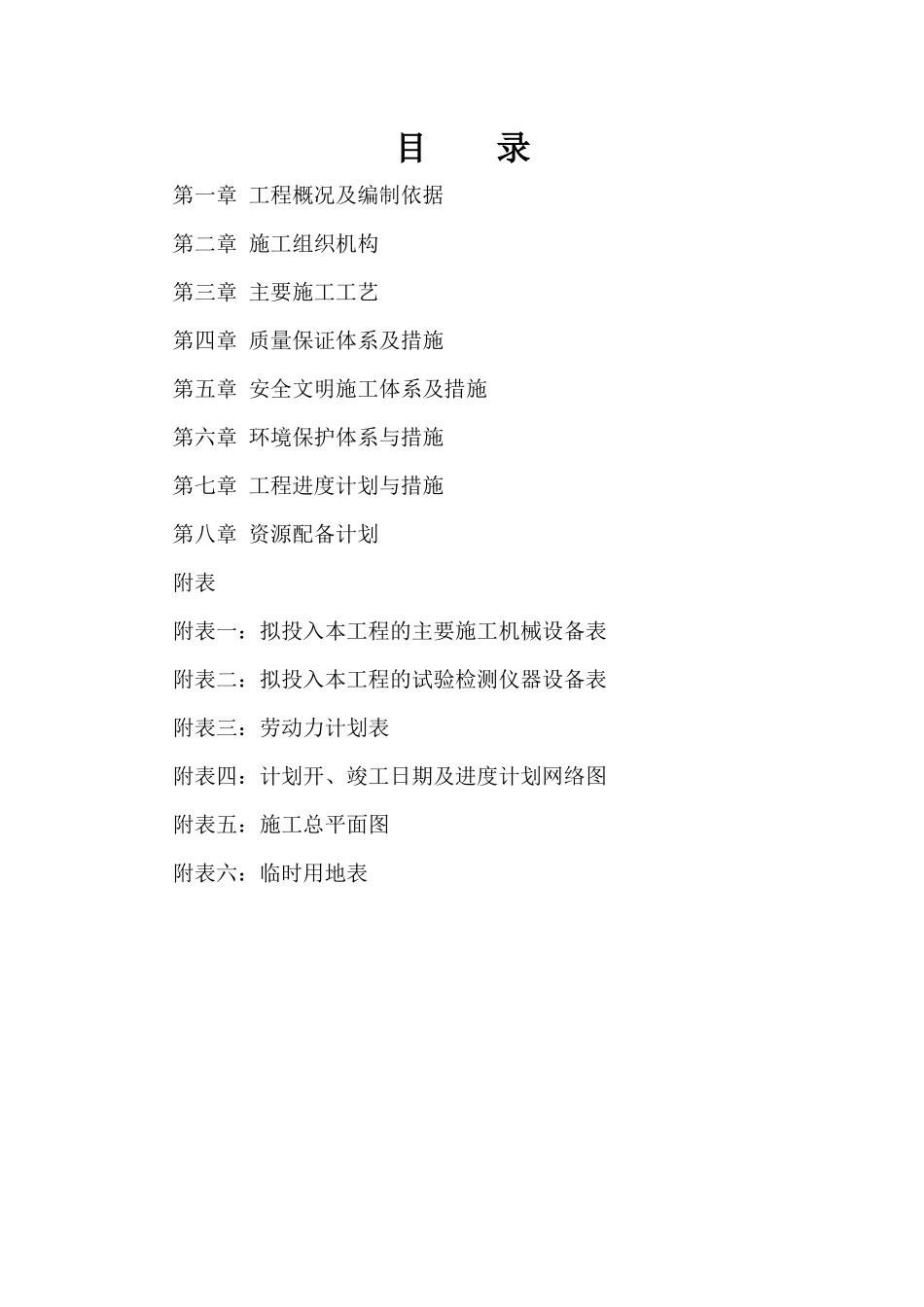 目　录

第一章 工程概况及编制依据

第二章 施工组织机构

第三章 主要施工工艺

第四章 质量保证体系及措施

第五章 安全文明施工体系及措施

第六章 环境保护体系与措施

第七章 工程进度计划与措施

第八章 资源配备计划

附表

附表一：拟投入本工程的主要施工机械设备表

附表二：拟投入本工程的试验检测仪器设备表

附表三：劳动力计划表

附表四：计划开、竣工日期及进度计划网络图

附表五：施工总平面图

附表六：临时用地表